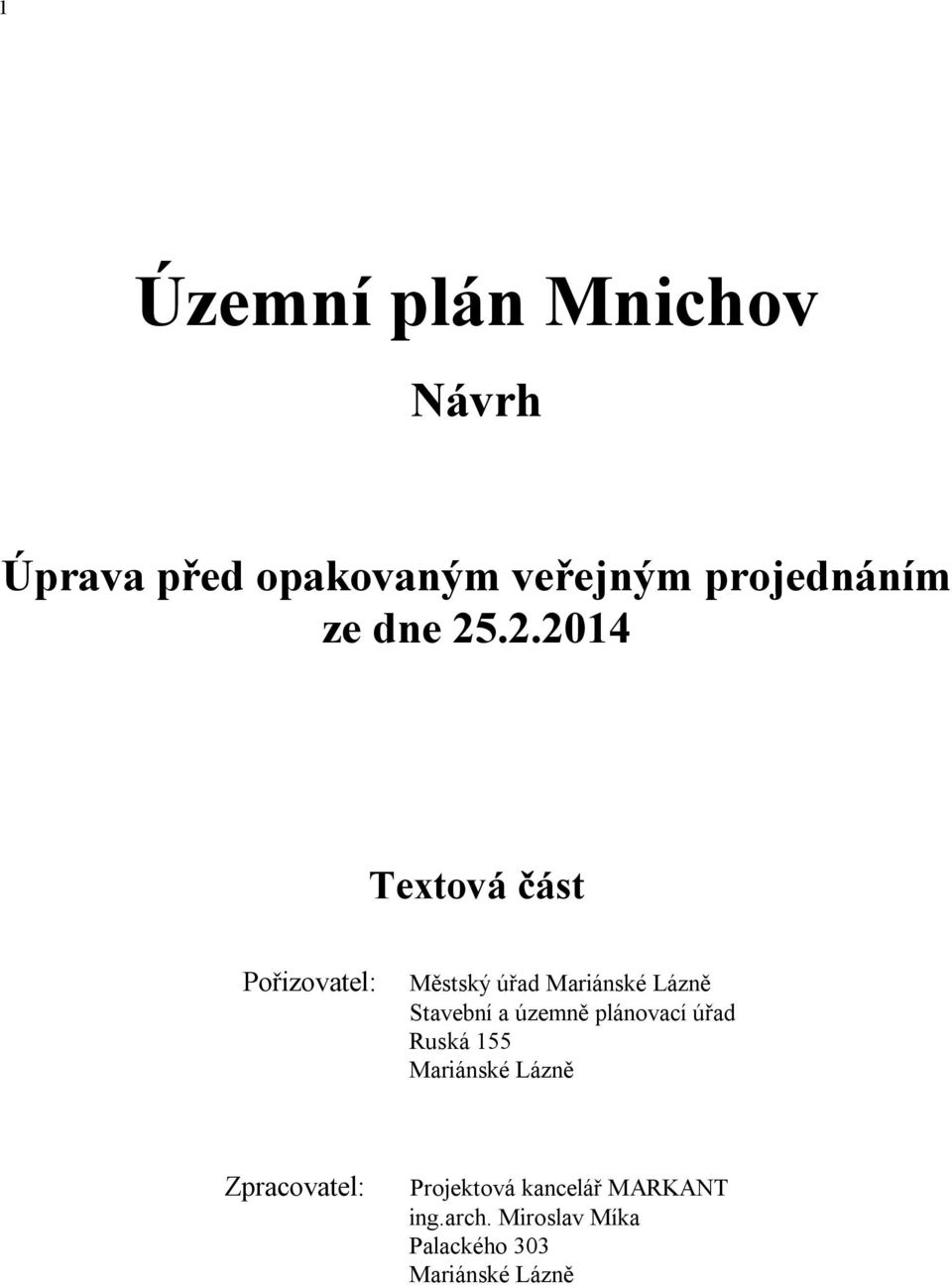 1

Územní plán Mnichov

Návrh

Úprava před opakovaným veřejným projednáním ze dne 25.2.2014

Textová část

Pořizovatel: Městský úřad Mariánské Lázně
Stavební a územně plánovací úřad
Ruská 155
Mariánské Lázně

Zpracovatel: Projektová kancelář MARKANT
ing.arch. Miroslav Míka
Palackého 303
Mariánské Lázně